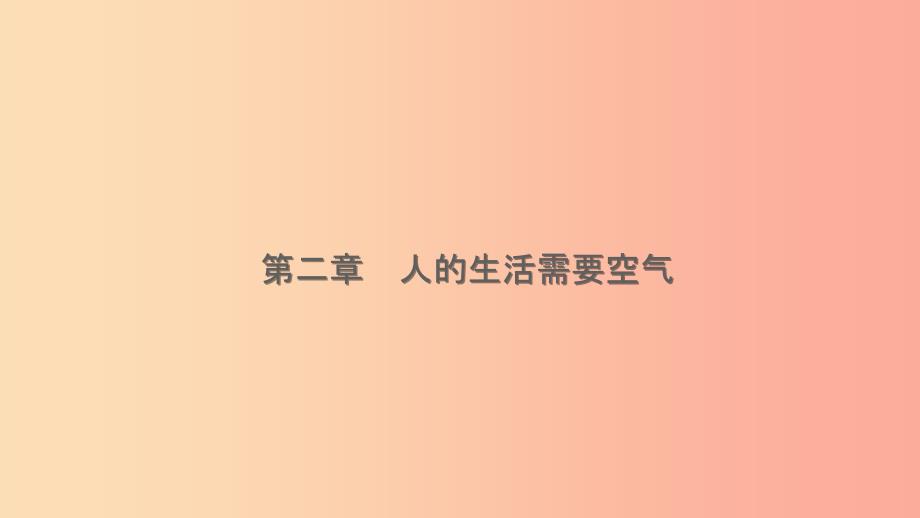 第二章　人的生活需要空气